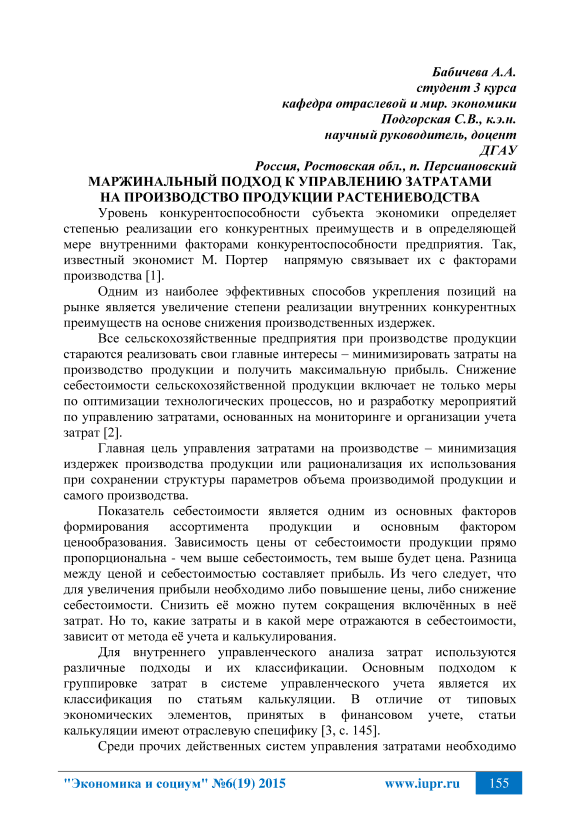 Бабичева А.А.
студент 3 курса
кафедра отраслевой и мир. экономики
Подгорская С.В., к.э.н.
научный руководитель, доцент
ДГАУ
Россия, Ростовская обл., п. Персиановский

МАРЖИНАЛЬНЫЙ ПОДХОД К УПРАВЛЕНИЮ ЗАТРАТАМИ НА ПРОИЗВОДСТВО ПРОДУКЦИИ РАСТЕНИЕВОДСТВА

Уровень конкурентоспособности субъекта экономики определяет степенью реализации его конкурентных преимуществ и в определяющей мере внутренними факторами конкурентоспособности предприятия. Так, известный экономист М. Портер напрямую связывает их с факторами производства [1].

Одним из наиболее эффективных способов укрепления позиций на рынке является увеличение степени реализации внутренних конкурентных преимуществ на основе снижения производственных издержек.

Все сельскохозяйственные предприятия при производстве продукции стараются реализовать свои главные интересы – минимизировать затраты на производство продукции и получить максимальную прибыль. Снижение себестоимости сельскохозяйственной продукции включает не только меры по оптимизации технологических процессов, но и разработку мероприятий по управлению затратами, основанных на мониторинге и организации учета затрат [2].

Главная цель управления затратами на производстве – минимизация издержек производства продукции или рационализация их использования при сохранении структуры параметров объема производимой продукции и самого производства.

Показатель себестоимости является одним из основных факторов формирования ассортимента продукции и основным фактором ценообразования. Зависимость цены от себестоимости продукции прямо пропорциональна - чем выше себестоимость, тем выше будет цена. Разница между ценой и себестоимостью составляет прибыль. Из чего следует, что для увеличения прибыли необходимо либо повышение цены, либо снижение себестоимости. Снизить её можно путем сокращения включённых в неё затрат. Но то, какие затраты и в какой мере отражаются в себестоимости, зависит от метода её учета и калькулирования.

Для внутреннего управленческого анализа затрат используются различные подходы и их классификации. Основным подходом к группировке затрат в системе управленческого учета является их классификация по статьям калькуляции. В отличие от типовых экономических элементов, принятых в финансовом учете, статьи калькуляции имеют отраслевую специфику [3, с. 145].

Среди прочих действенных систем управления затратами необходимо

"Экономика и социум" №6(19) 2015 www.iupr.ru 155